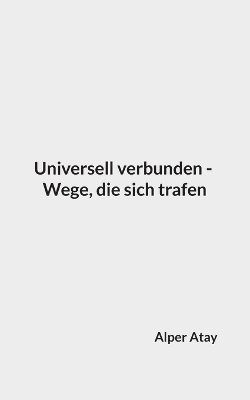 Universell verbunden - Wege, die sich trafen

Alper Atay